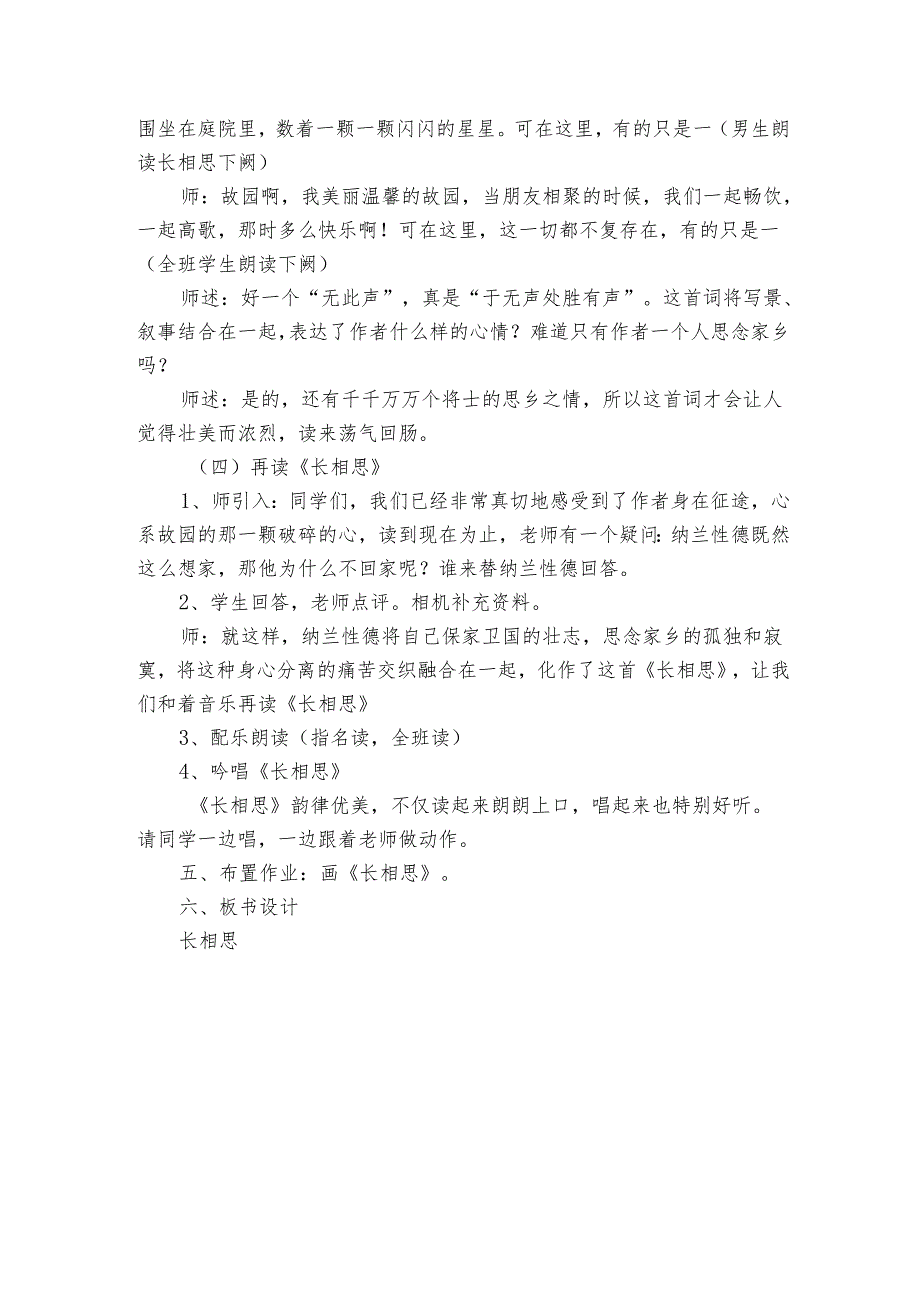 围坐在庭院里，数着一颗一颗闪闪的星星。可在这里，有的只是一（男生朗读长相思下阙）

师：故园啊，我美丽温馨的故园，当朋友相聚的时候，我们一起畅饮，一起高歌，那时多么快乐啊！可在这里，这一切都不复存在，有的只是一（全班学生朗读下阙）

师述：好一个“无此声”，真是“于无声处胜有声”。这首词将写景、叙事结合在一起，表达了作者什么样的心情？难道只有作者一个人思念家乡吗？

师述：是的，还有千千万万个将士的思乡之情，所以这首词才会让人觉得壮美而浓烈，读来荡气回肠。

（四）再读《长相思》

1、师引入：同学们，我们已经非常真切地感受到了作者身在征途，心系故园的那一颗破碎的心，读到现在为止，老师有一个疑问：纳兰性德既然这么想家，那他为什么不回家呢？谁来替纳兰性德回答。

2、学生回答，老师点评。相机补充资料。

师：就这样，纳兰性德将自己保家卫国的壮志，思念家乡的孤独和寂寞，将这种身心分离的痛苦交织融合在一起，化作了这首《长相思》，让我们和着音乐再读《长相思》

3、配乐朗读（指名读，全班读）

4、吟唱《长相思》

《长相思》韵律优美，不仅读起来朗朗上口，唱起来也特别好听。请同学一边唱，一边跟着老师做动作。

五、布置作业：画《长相思》。

六、板书设计

长相思